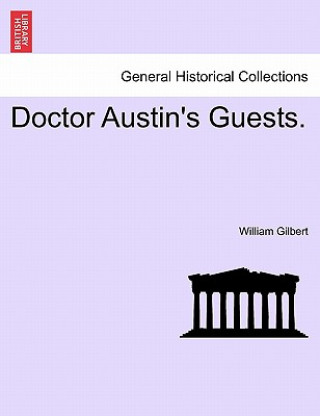 BRITISH LIBRARY

General Historical Collections

Doctor Austin's Guests.

William Gilbert